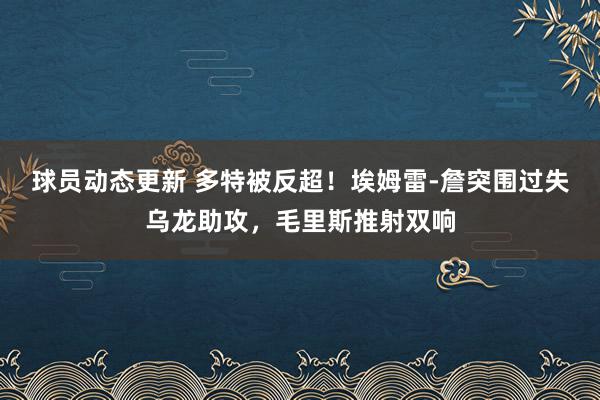 球员动态更新 多特被反超！埃姆雷-詹突围过失乌龙助攻，毛里斯推射双响